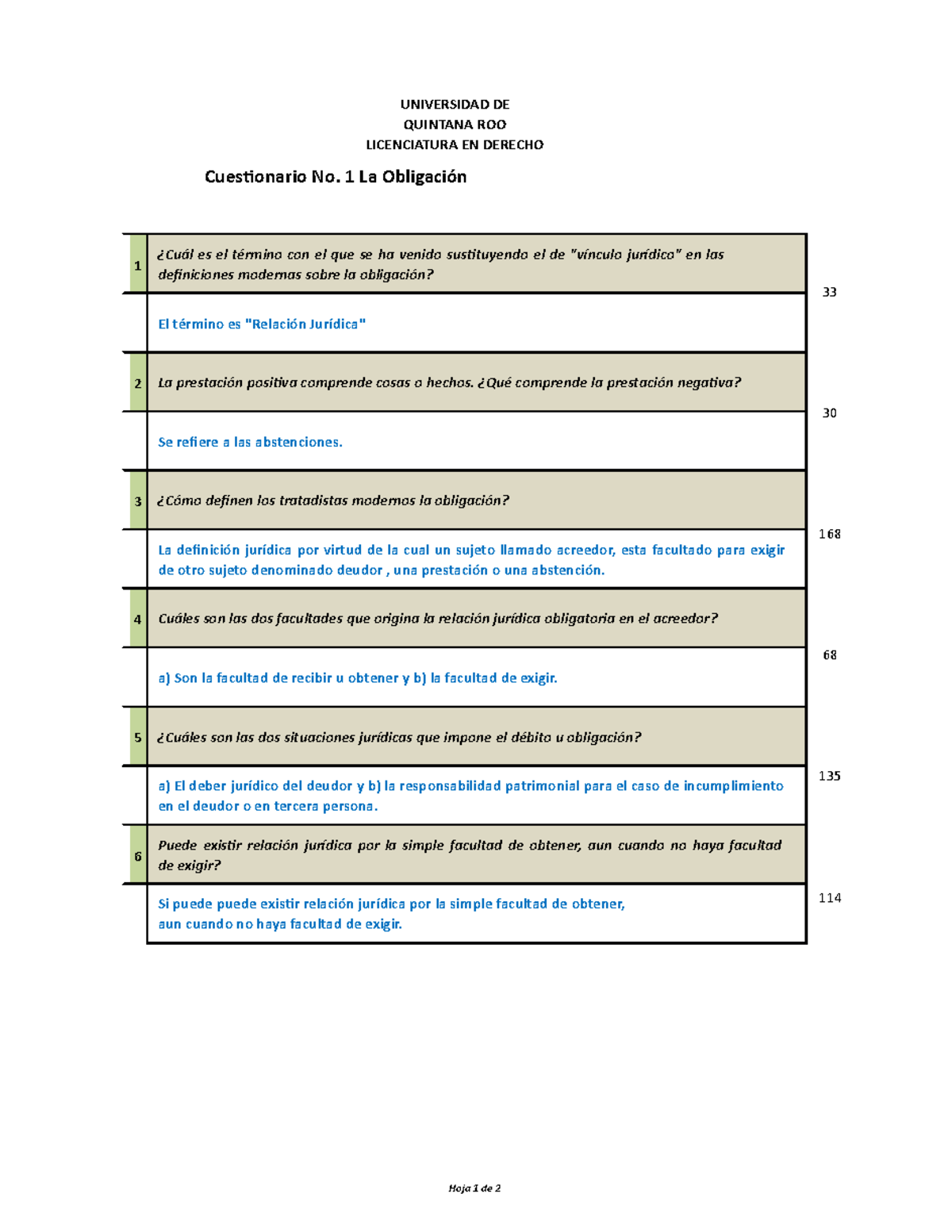 UNIVERSIDAD DE
QUINTANA ROO
LICENCIATURA EN DERECHO

Cuestionario No. 1 La Obligación

| | | |
|---|---|---|
| 1 | ¿Cuál es el término con el que se ha venido sustituyendo el de "vínculo jurídico" en las definiciones modernas sobre la obligación? | |
| | El término es "Relación Jurídica" | 33 |
| 2 | La prestación positiva comprende cosas o hechos. ¿Qué comprende la prestación negativa? | |
| | Se refiere a las abstenciones. | 30 |
| 3 | ¿Cómo definen los tratadistas modernos la obligación? | |
| | La definición jurídica por virtud de la cual un sujeto llamado acreedor, esta facultado para exigir de otro sujeto denominado deudor , una prestación o una abstención. | 168 |
| 4 | Cuáles son las dos facultades que origina la relación jurídica obligatoria en el acreedor? | |
| | a) Son la facultad de recibir u obtener y b) la facultad de exigir. | 68 |
| 5 | ¿Cuáles son las dos situaciones jurídicas que impone el débito u obligación? | |
| | a) El deber jurídico del deudor y b) la responsabilidad patrimonial para el caso de incumplimiento en el deudor o en tercera persona. | 135 |
| 6 | Puede existir relación jurídica por la simple facultad de obtener, aun cuando no haya facultad de exigir? | |
| | Si puede puede existir relación jurídica por la simple facultad de obtener, aun cuando no haya facultad de exigir. | 114 |

Hoja 1 de 2